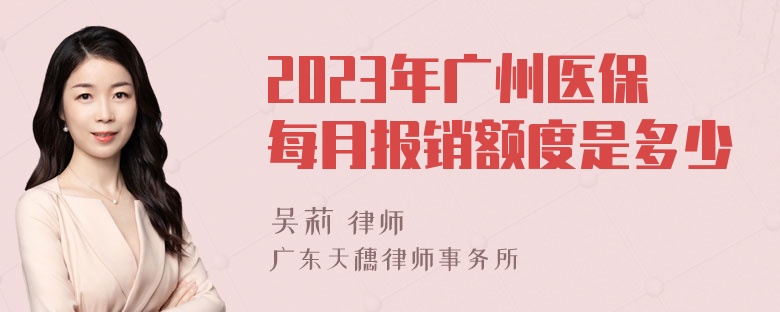 2023年广州医保
每月报销额度是多少

吴莉 律师
广东天穗律师事务所